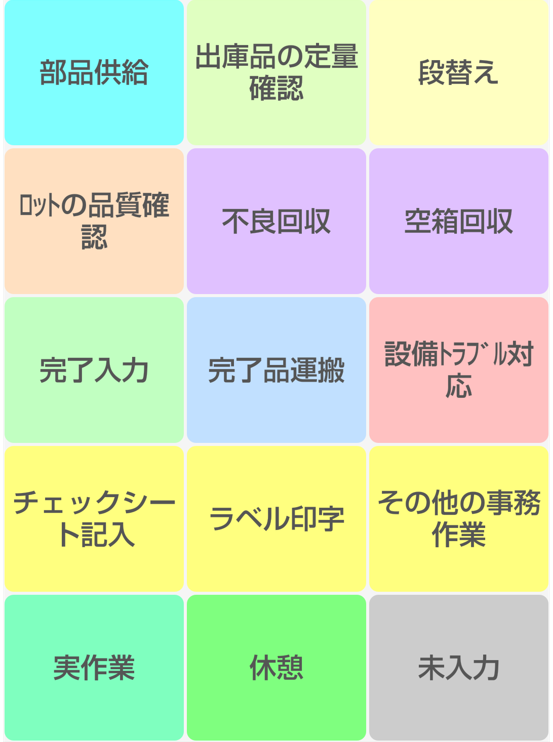 部品供給

出庫品の定量確認

段替え

ﾛｯﾄの品質確認

不良回収

空箱回収

完了入力

完了品運搬

設備ﾄﾗﾌﾞﾙ対応

チェックシート記入

ラベル印字

その他の事務作業

実作業

休憩

未入力